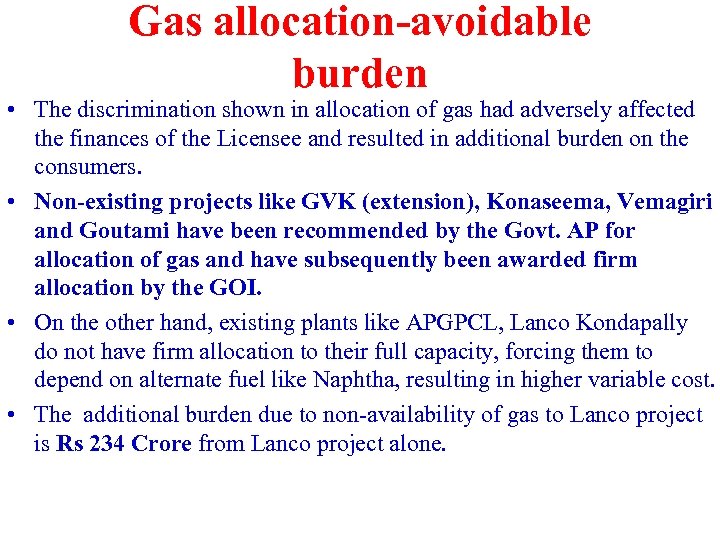 Gas allocation-avoidable burden

• The discrimination shown in allocation of gas had adversely affected the finances of the Licensee and resulted in additional burden on the consumers.

• Non-existing projects like GVK (extension), Konaseema, Vemagiri and Goutami have been recommended by the Govt. AP for allocation of gas and have subsequently been awarded firm allocation by the GOI.

• On the other hand, existing plants like APGPCL, Lanco Kondapally do not have firm allocation to their full capacity, forcing them to depend on alternate fuel like Naphtha, resulting in higher variable cost.

• The additional burden due to non-availability of gas to Lanco project is Rs 234 Crore from Lanco project alone.